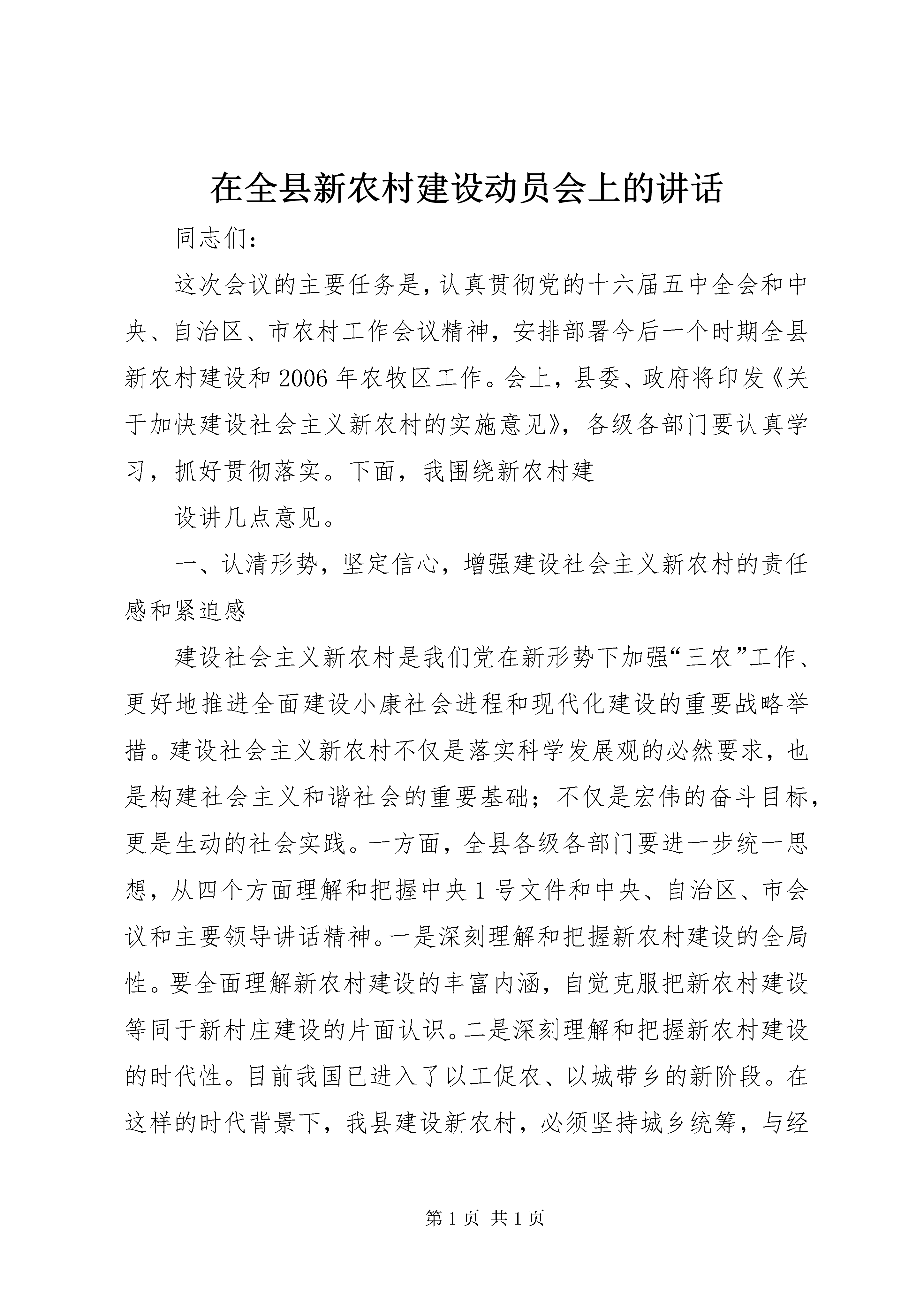 在全县新农村建设动员会上的讲话

同志们：

这次会议的主要任务是，认真贯彻党的十六届五中全会和中央、自治区、市农村工作会议精神，安排部署今后一个时期全县新农村建设和2006年农牧区工作。会上，县委、政府将印发《关于加快建设社会主义新农村的实施意见》，各级各部门要认真学习，抓好贯彻落实。下面，我围绕新农村建

设讲几点意见。

一、认清形势，坚定信心，增强建设社会主义新农村的责任感和紧迫感

建设社会主义新农村是我们党在新形势下加强“三农”工作、更好地推进全面建设小康社会进程和现代化建设的重要战略举措。建设社会主义新农村不仅是落实科学发展观的必然要求，也是构建社会主义和谐社会的重要基础；不仅是宏伟的奋斗目标，更是生动的社会实践。一方面，全县各级各部门要进一步统一思想，从四个方面理解和把握中央1号文件和中央、自治区、市会议和主要领导讲话精神。一是深刻理解和把握新农村建设的全局性。要全面理解新农村建设的丰富内涵，自觉克服把新农村建设等同于新村庄建设的片面认识。二是深刻理解和把握新农村建设的时代性。目前我国已进入了以工促农、以城带乡的新阶段。在这样的时代背景下，我县建设新农村，必须坚持城乡统筹，与经

第1页 共1页